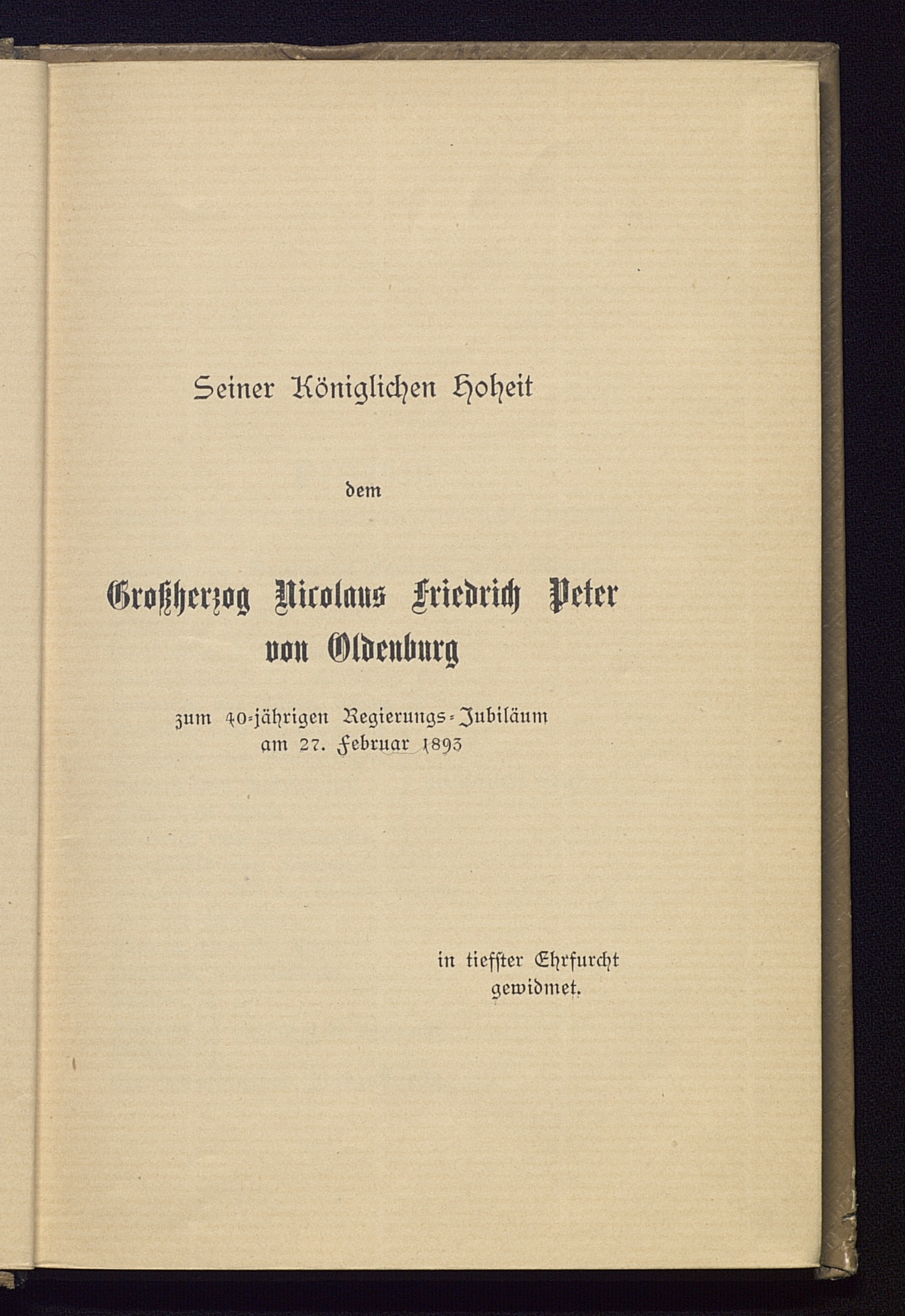 Seiner Königlichen Hoheit

dem

Großherzog Nicolaus Friedrich Peter von Oldenburg

zum 40-jährigen Regierungs-Jubiläum am 27. Februar 1893

in tiefster Ehrfurcht gewidmet.